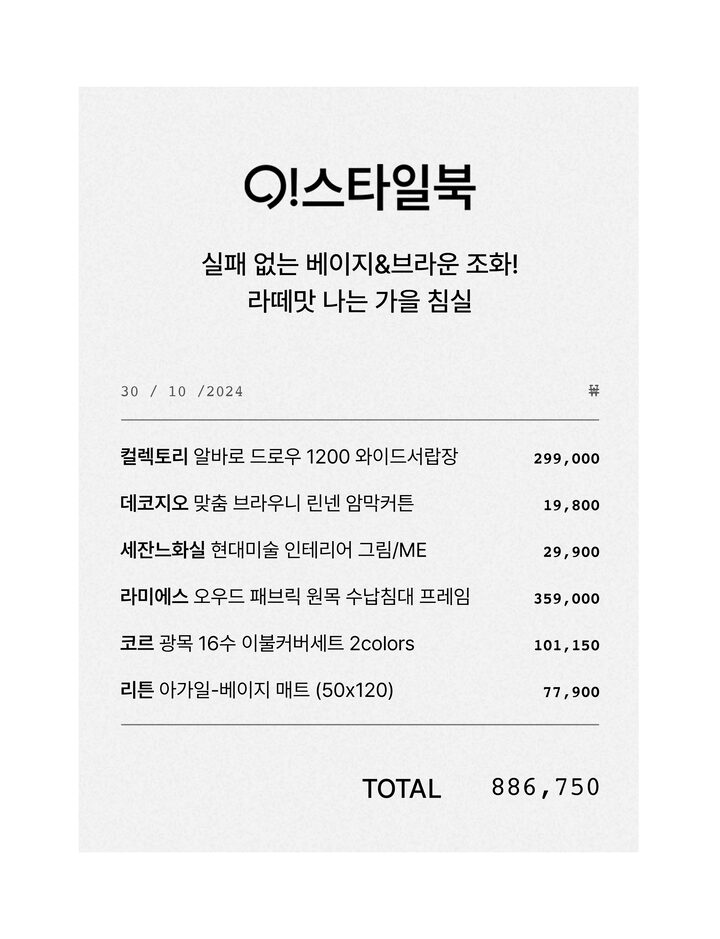 O!스타일북

실패 없는 베이지&브라운 조화!
라떼맛 나는 가을 침실

30 / 10 /2024 ₩

| | |
|---|---|
| 컬렉토리 알바로 드로우 1200 와이드서랍장 | 299,000 |
| 데코지오 맞춤 브라우니 린넨 암막커튼 | 19,800 |
| 세잔느화실 현대미술 인테리어 그림/ME | 29,900 |
| 라미에스 오우드 패브릭 원목 수납침대 프레임 | 359,000 |
| 코르 광목 16수 이불커버세트 2colors | 101,150 |
| 리튼 아가일-베이지 매트 (50x120) | 77,900 |

TOTAL 886,750